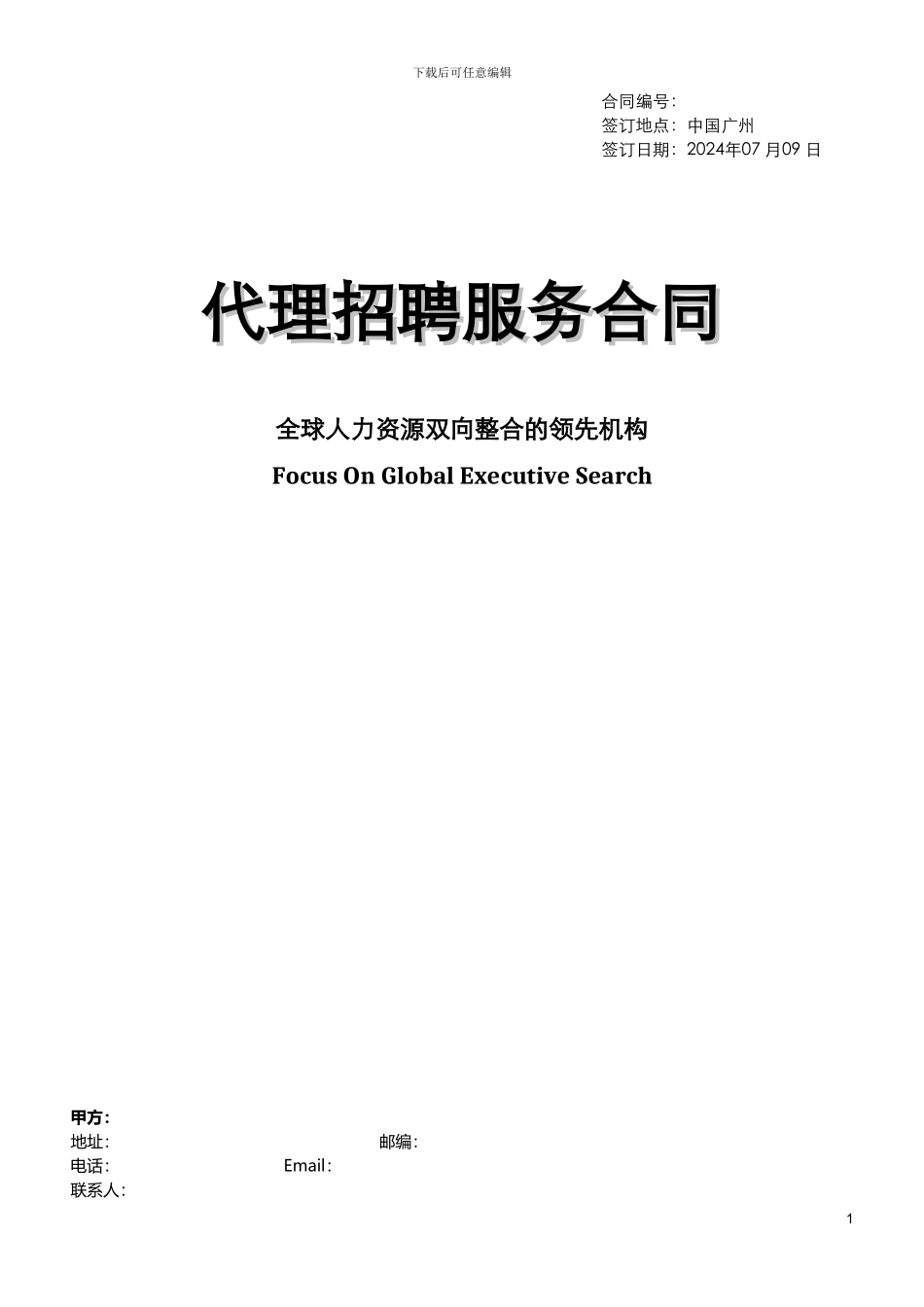 下载后可任意编辑

合同编号：
签订地点：中国广州
签订日期：2024年07 月09 日

代理招聘服务合同

全球人力资源双向整合的领先机构

Focus On Global Executive Search

甲方：
地址：　　　　　　　　　　　　　　邮编：
电话：　　　　　　　　Email：
联系人：

1